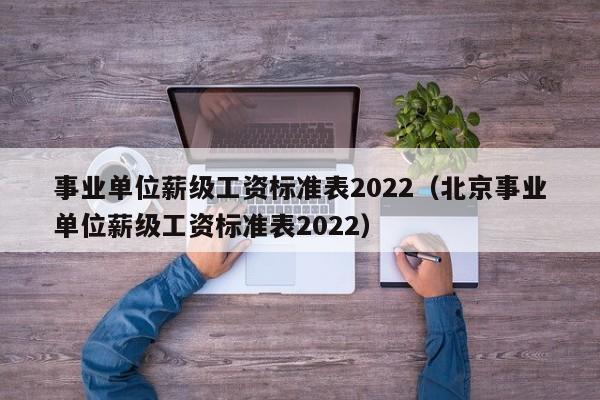 事业单位薪级工资标准表2022（北京事业单位薪级工资标准表2022）